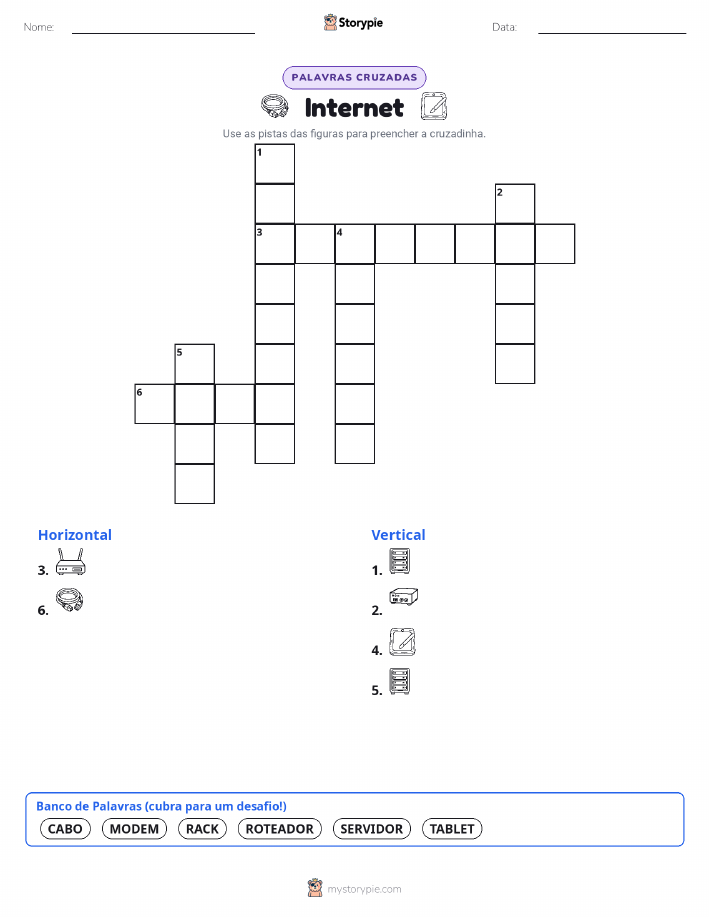 Nome: Storypie Data:

PALAVRAS CRUZADAS

Internet

Use as pistas das figuras para preencher a cruzadinha.

1
2
3 4
5
6

Horizontal
3.
6.

Vertical
1.
2.
4.
5.

Banco de Palavras (cubra para um desafio!)
CABO MODEM RACK ROTEADOR SERVIDOR TABLET

mystorypie.com